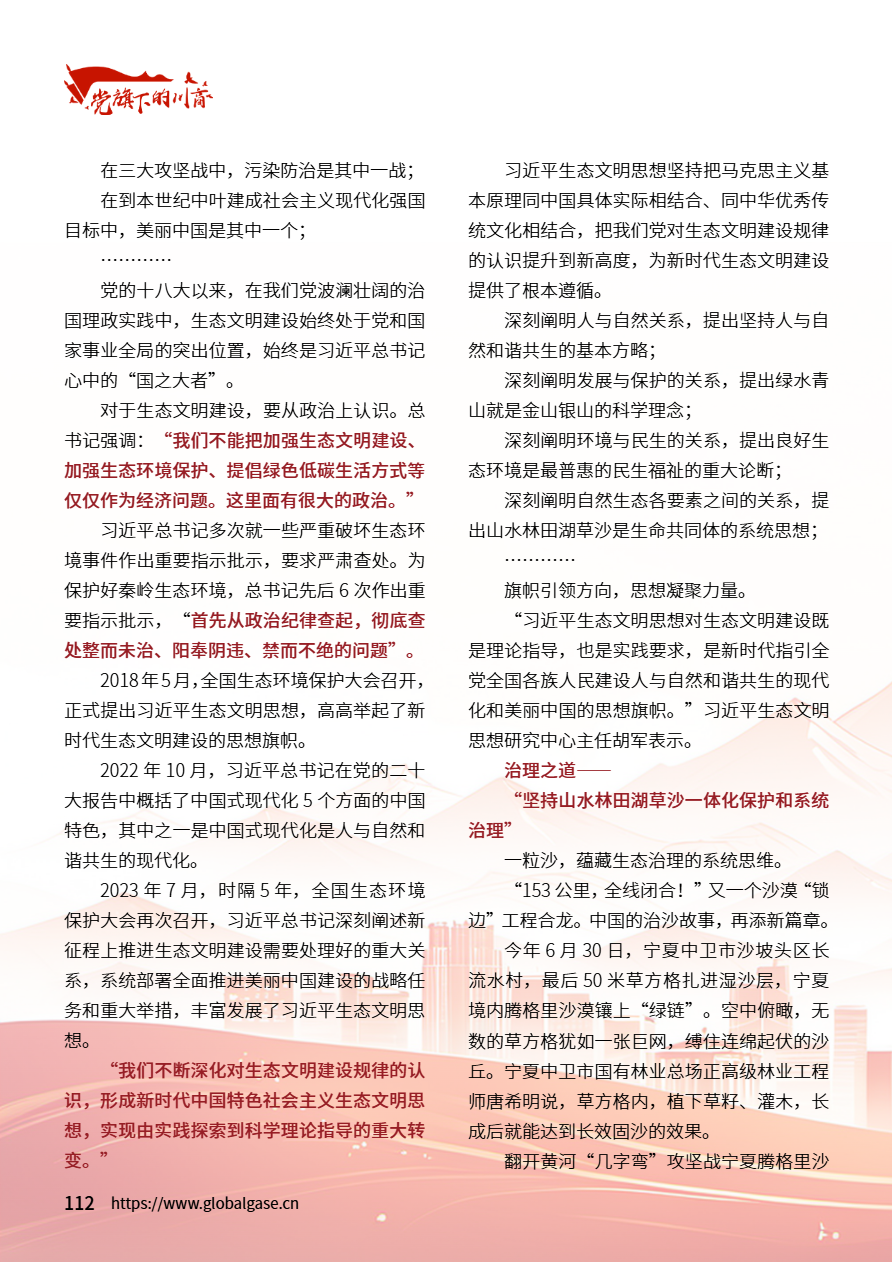 党旗下的川商

在三大攻坚战中，污染防治是其中一战；

在到本世纪中叶建成社会主义现代化强国目标中，美丽中国是其中一个；

…………

党的十八大以来，在我们党波澜壮阔的治国理政实践中，生态文明建设始终处于党和国家事业全局的突出位置，始终是习近平总书记心中的“国之大者”。

对于生态文明建设，要从政治上认识。总书记强调：“我们不能把加强生态文明建设、加强生态环境保护、提倡绿色低碳生活方式等仅仅作为经济问题。这里面有很大的政治。”

习近平总书记多次就一些严重破坏生态环境事件作出重要指示批示，要求严肃查处。为保护好秦岭生态环境，总书记先后6次作出重要指示批示，“首先从政治纪律查起，彻底查处整而未治、阳奉阴违、禁而不绝的问题”。

2018年5月，全国生态环境保护大会召开，正式提出习近平生态文明思想，高高举起了新时代生态文明建设的思想旗帜。

2022年10月，习近平总书记在党的二十大报告中概括了中国式现代化5个方面的中国特色，其中之一是中国式现代化是人与自然和谐共生的现代化。

2023年7月，时隔5年，全国生态环境保护大会再次召开，习近平总书记深刻阐述新征程上推进生态文明建设需要处理好的重大关系，系统部署全面推进美丽中国建设的战略任务和重大举措，丰富发展了习近平生态文明思想。

“我们不断深化对生态文明建设规律的认识，形成新时代中国特色社会主义生态文明思想，实现由实践探索到科学理论指导的重大转变。”

习近平生态文明思想坚持把马克思主义基本原理同中国具体实际相结合、同中华优秀传统文化相结合，把我们党对生态文明建设规律的认识提升到新高度，为新时代生态文明建设提供了根本遵循。

深刻阐明人与自然关系，提出坚持人与自然和谐共生的基本方略；

深刻阐明发展与保护的关系，提出绿水青山就是金山银山的科学理念；

深刻阐明环境与民生的关系，提出良好生态环境是最普惠的民生福祉的重大论断；

深刻阐明自然生态各要素之间的关系，提出山水林田湖草沙是生命共同体的系统思想；

…………

旗帜引领方向，思想凝聚力量。

“习近平生态文明思想对生态文明建设既是理论指导，也是实践要求，是新时代指引全党全国各族人民建设人与自然和谐共生的现代化和美丽中国的思想旗帜。”习近平生态文明思想研究中心主任胡军表示。

治理之道——

“坚持山水林田湖草沙一体化保护和系统治理”

一粒沙，蕴藏生态治理的系统思维。

“153公里，全线闭合！”又一个沙漠“锁边”工程合龙。中国的治沙故事，再添新篇章。

今年6月30日，宁夏中卫市沙坡头区长流水村，最后50米草方格扎进湿沙层，宁夏境内腾格里沙漠镶上“绿链”。空中俯瞰，无数的草方格犹如一张巨网，缚住连绵起伏的沙丘。宁夏中卫市国有林业总场正高级林业工程师唐希明说，草方格内，植下草籽、灌木，长成后就能达到长效固沙的效果。

翻开黄河“几字弯”攻坚战宁夏腾格里沙

112 https://www.globalgase.cn